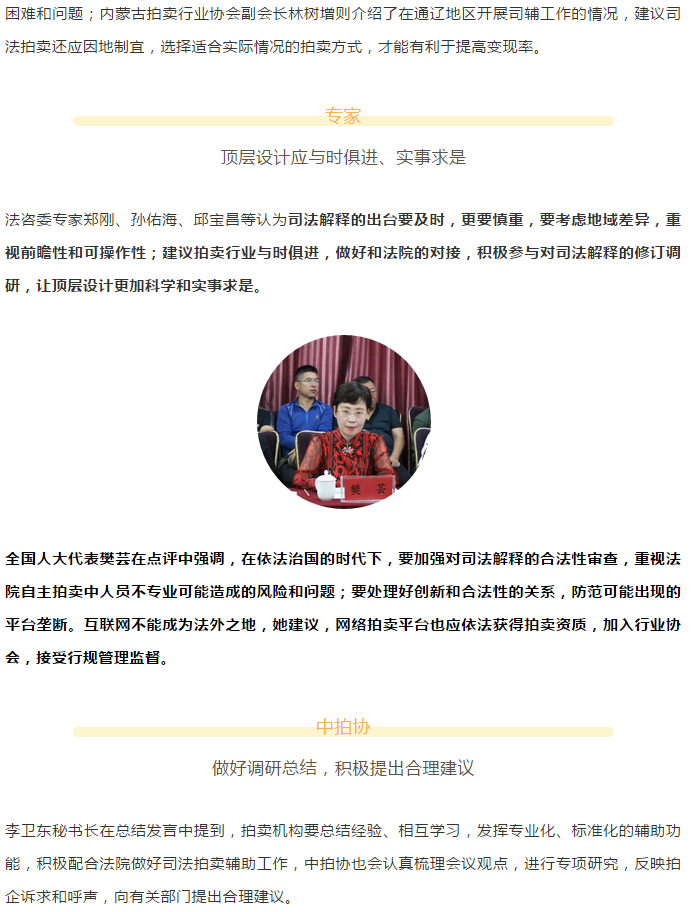 困难和问题；内蒙古拍卖行业协会副会长林树增则介绍了在通辽地区开展司辅工作的情况，建议司法拍卖还应因地制宜，选择适合实际情况的拍卖方式，才能有利于提高变现率。

专家

顶层设计应与时俱进、实事求是

法咨委专家郑刚、孙佑海、邱宝昌等认为司法解释的出台要及时，更要慎重，要考虑地域差异，重视前瞻性和可操作性；建议拍卖行业与时俱进，做好和法院的对接，积极参与对司法解释的修订调研，让顶层设计更加科学和实事求是。

樊 芸

全国人大代表樊芸在点评中强调，在依法治国的时代下，要加强对司法解释的合法性审查，重视法院自主拍卖中人员不专业可能造成的风险和问题；要处理好创新和合法性的关系，防范可能出现的平台垄断。互联网不能成为法外之地，她建议，网络拍卖平台也应依法获得拍卖资质，加入行业协会，接受行规管理监督。

中拍协

做好调研总结，积极提出合理建议

李卫东秘书长在总结发言中提到，拍卖机构要总结经验、相互学习，发挥专业化、标准化的辅助功能，积极配合法院做好司法拍卖辅助工作，中拍协也会认真梳理会议观点，进行专项研究，反映拍企诉求和呼声，向有关部门提出合理建议。